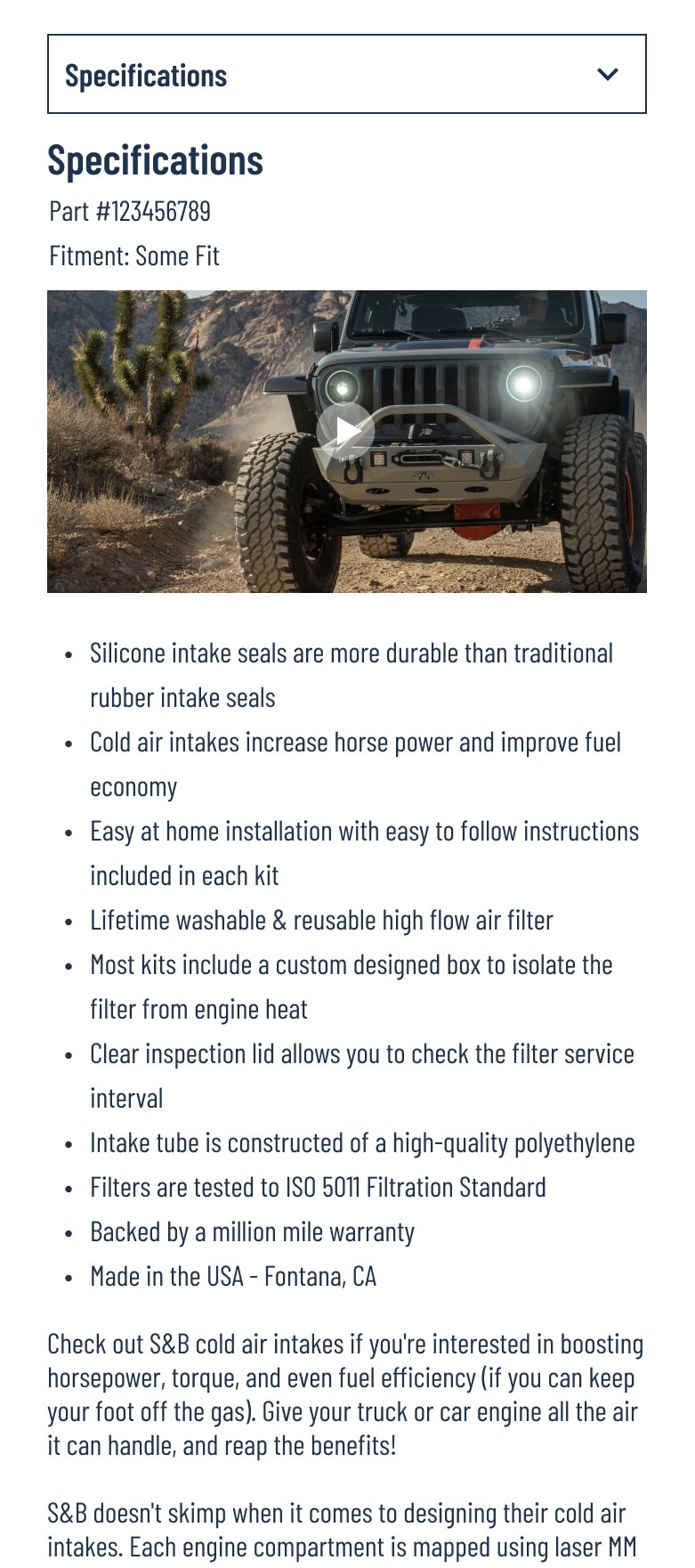 Specifications

Specifications

Part #123456789

Fitment: Some Fit

- Silicone intake seals are more durable than traditional rubber intake seals
- Cold air intakes increase horse power and improve fuel economy
- Easy at home installation with easy to follow instructions included in each kit
- Lifetime washable & reusable high flow air filter
- Most kits include a custom designed box to isolate the filter from engine heat
- Clear inspection lid allows you to check the filter service interval
- Intake tube is constructed of a high-quality polyethylene
- Filters are tested to ISO 5011 Filtration Standard
- Backed by a million mile warranty
- Made in the USA - Fontana, CA

Check out S&B cold air intakes if you're interested in boosting horsepower, torque, and even fuel efficiency (if you can keep your foot off the gas). Give your truck or car engine all the air it can handle, and reap the benefits!

S&B doesn't skimp when it comes to designing their cold air intakes. Each engine compartment is mapped using laser MM